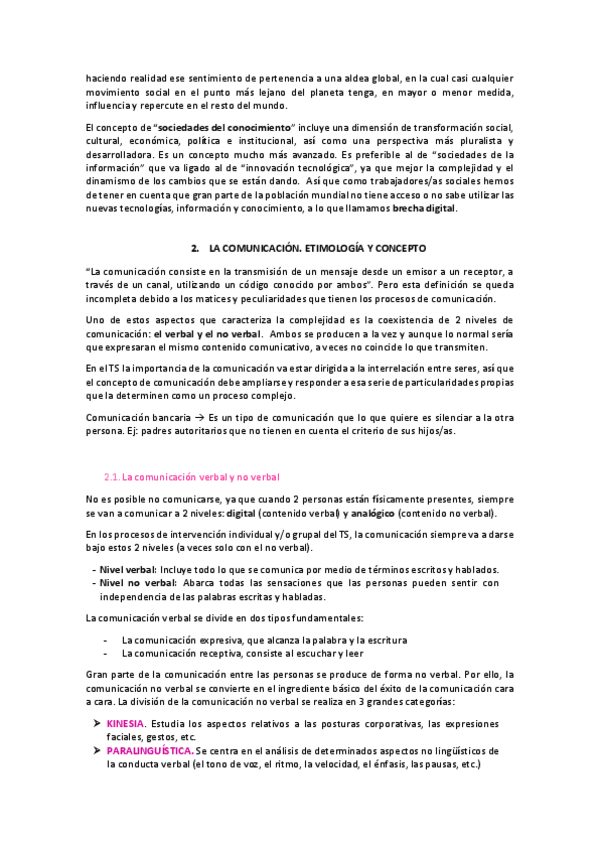 haciendo realidad ese sentimiento de pertenencia a una aldea global, en la cual casi cualquier movimiento social en el punto más lejano del planeta tenga, en mayor o menor medida, influencia y repercute en el resto del mundo.

El concepto de "sociedades del conocimiento" incluye una dimensión de transformación social, cultural, económica, política e institucional, así como una perspectiva más pluralista y desarrolladora. Es un concepto mucho más avanzado. Es preferible al de "sociedades de la información" que va ligado al de "innovación tecnológica", ya que mejor la complejidad y el dinamismo de los cambios que se están dando. Así que como trabajadores/as sociales hemos de tener en cuenta que gran parte de la población mundial no tiene acceso o no sabe utilizar las nuevas tecnologías, información y conocimiento, a lo que llamamos brecha digital.

2. LA COMUNICACIÓN. ETIMOLOGÍA Y CONCEPTO

"La comunicación consiste en la transmisión de un mensaje desde un emisor a un receptor, a través de un canal, utilizando un código conocido por ambos". Pero esta definición se queda incompleta debido a los matices y peculiaridades que tienen los procesos de comunicación.

Uno de estos aspectos que caracteriza la complejidad es la coexistencia de 2 niveles de comunicación: el verbal y el no verbal. Ambos se producen a la vez y aunque lo normal sería que expresaran el mismo contenido comunicativo, a veces no coincide lo que transmiten.

En el TS la importancia de la comunicación va estar dirigida a la interrelación entre seres, así que el concepto de comunicación debe ampliarse y responder a esa serie de particularidades propias que la determinen como un proceso complejo.

Comunicación bancaria → Es un tipo de comunicación que lo que quiere es silenciar a la otra persona. Ej: padres autoritarios que no tienen en cuenta el criterio de sus hijos/as.

2.1. La comunicación verbal y no verbal

No es posible no comunicarse, ya que cuando 2 personas están físicamente presentes, siempre se van a comunicar a 2 niveles: digital (contenido verbal) y analógico (contenido no verbal).

En los procesos de intervención individual y/o grupal del TS, la comunicación siempre va a darse bajo estos 2 niveles (a veces solo con el no verbal).

- Nivel verbal: Incluye todo lo que se comunica por medio de términos escritos y hablados.
- Nivel no verbal: Abarca todas las sensaciones que las personas pueden sentir con independencia de las palabras escritas y habladas.

La comunicación verbal se divide en dos tipos fundamentales:

- La comunicación expresiva, que alcanza la palabra y la escritura
- La comunicación receptiva, consiste al escuchar y leer

Gran parte de la comunicación entre las personas se produce de forma no verbal. Por ello, la comunicación no verbal se convierte en el ingrediente básico del éxito de la comunicación cara a cara. La división de la comunicación no verbal se realiza en 3 grandes categorías:

➢ KINESIA. Estudia los aspectos relativos a las posturas corporativas, las expresiones faciales, gestos, etc.
➢ PARALINGUÍSTICA. Se centra en el análisis de determinados aspectos no lingüísticos de la conducta verbal (el tono de voz, el ritmo, la velocidad, el énfasis, las pausas, etc.)